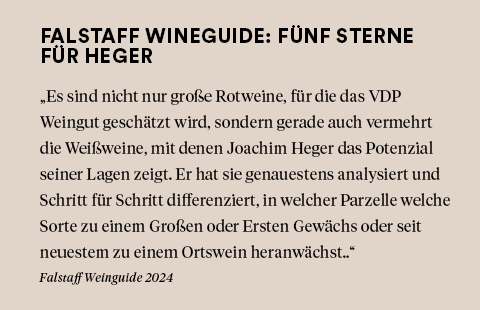 FALSTAFF WINEGUIDE: FÜNF STERNE FÜR HEGER

„Es sind nicht nur große Rotweine, für die das VDP Weingut geschätzt wird, sondern gerade auch vermehrt die Weißweine, mit denen Joachim Heger das Potenzial seiner Lagen zeigt. Er hat sie genauestens analysiert und Schritt für Schritt differenziert, in welcher Parzelle welche Sorte zu einem Großen oder Ersten Gewächs oder seit neuestem zu einem Ortswein heranwächst..“

Falstaff Weinguide 2024